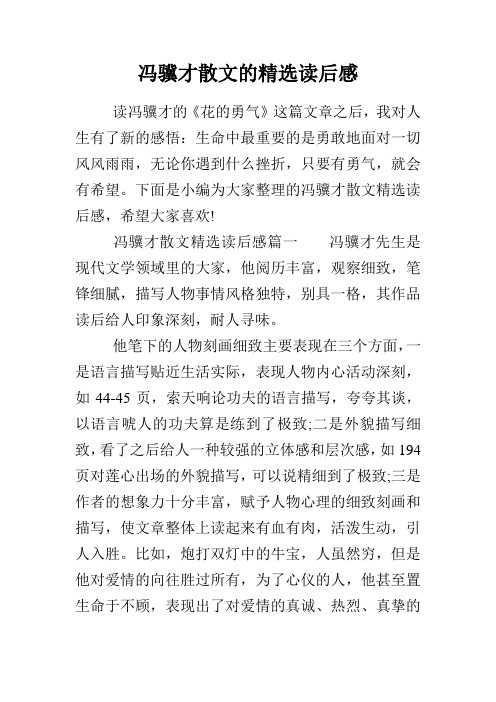 冯骥才散文的精选读后感

读冯骥才的《花的勇气》这篇文章之后，我对人生有了新的感悟：生命中最重要的是勇敢地面对一切风风雨雨，无论你遇到什么挫折，只要有勇气，就会有希望。下面是小编为大家整理的冯骥才散文精选读后感，希望大家喜欢!

冯骥才散文精选读后感篇一　　冯骥才先生是现代文学领域里的大家，他阅历丰富，观察细致，笔锋细腻，描写人物事情风格独特，别具一格，其作品读后给人印象深刻，耐人寻味。

他笔下的人物刻画细致主要表现在三个方面，一是语言描写贴近生活实际，表现人物内心活动深刻，如 44-45 页，索天响论功夫的语言描写，夸夸其谈，以语言唬人的功夫算是练到了极致;二是外貌描写细致，看了之后给人一种较强的立体感和层次感，如 194 页对莲心出场的外貌描写，可以说精细到了极致;三是作者的想象力十分丰富，赋予人物心理的细致刻画和描写，使文章整体上读起来有血有肉，活泼生动，引人入胜。比如，炮打双灯中的牛宝，人虽然穷，但是他对爱情的向往胜过所有，为了心仪的人，他甚至置生命于不顾，表现出了对爱情的真诚、热烈、真挚的